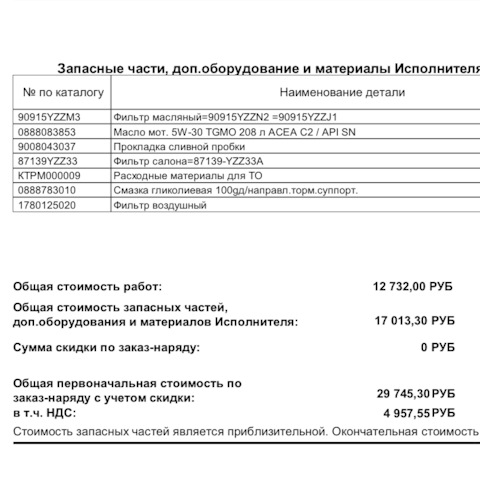 Запасные части, доп.оборудование и материалы Исполнителя

| № по каталогу | Наименование детали |
|---|---|
| 90915YZZM3 | Фильтр масляный=90915YZZN2 =90915YZZJ1 |
| 0888083853 | Масло мот. 5W-30 TGMO 208 л ACEA C2 / API SN |
| 9008043037 | Прокладка сливной пробки |
| 87139YZZ33 | Фильтр салона=87139-YZZ33A |
| KTPM000009 | Расходные материалы для ТО |
| 0888783010 | Смазка гликолиевая 100gд/направл.торм.суппорт. |
| 1780125020 | Фильтр воздушный |

Общая стоимость работ: 12 732,00 РУБ

Общая стоимость запасных частей, доп.оборудования и материалов Исполнителя: 17 013,30 РУБ

Сумма скидки по заказ-наряду: 0 РУБ

Общая первоначальная стоимость по заказ-наряду с учетом скидки: 29 745,30 РУБ
в т.ч. НДС: 4 957,55 РУБ
Стоимость запасных частей является приблизительной. Окончательная стоимость